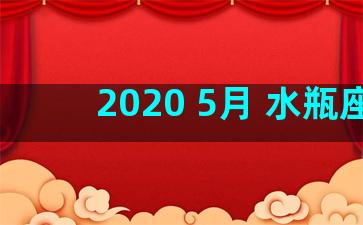 2020 5月 水瓶座